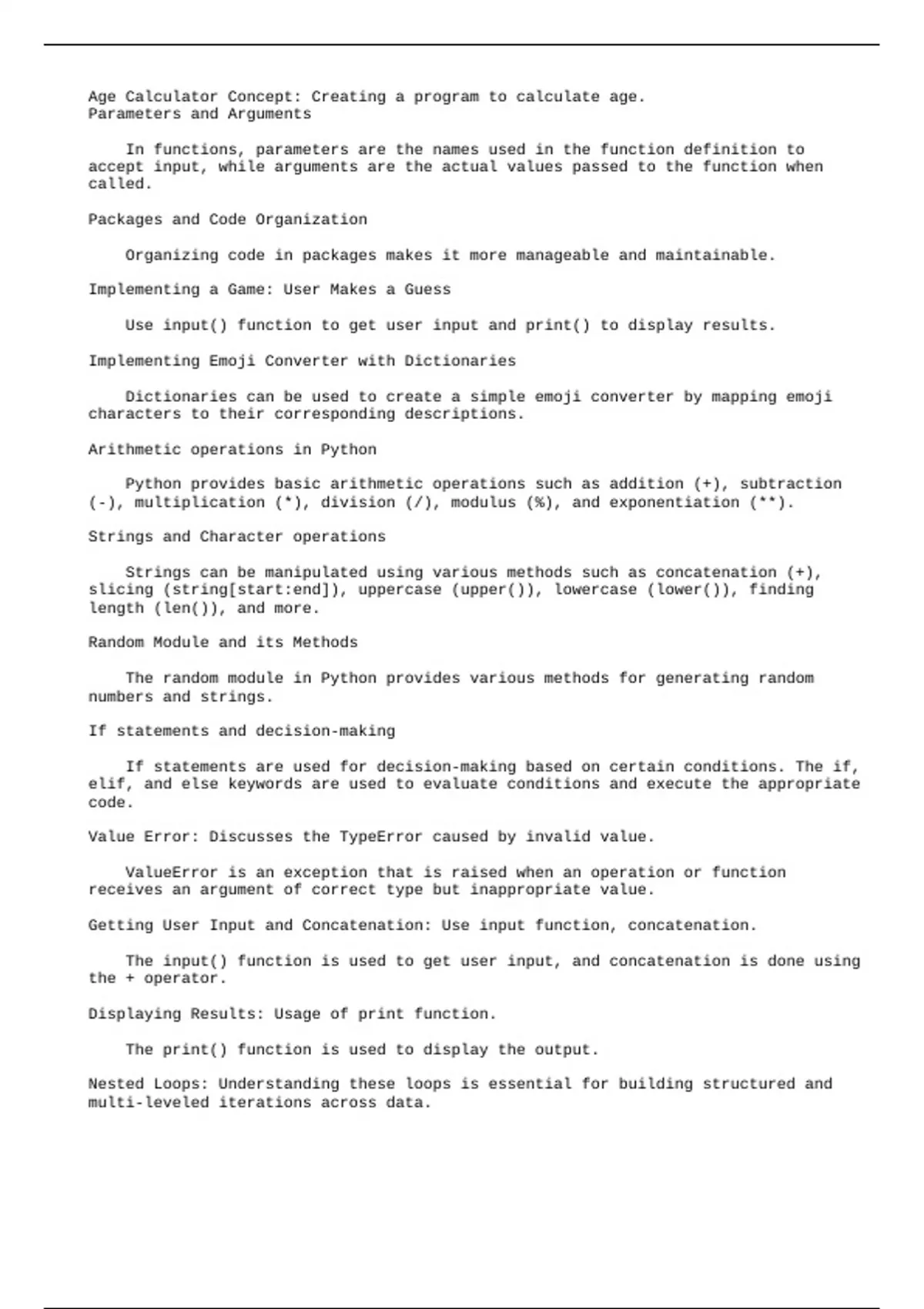 Age Calculator Concept: Creating a program to calculate age.
Parameters and Arguments

In functions, parameters are the names used in the function definition to accept input, while arguments are the actual values passed to the function when called.

Packages and Code Organization

Organizing code in packages makes it more manageable and maintainable.

Implementing a Game: User Makes a Guess

Use input() function to get user input and print() to display results.

Implementing Emoji Converter with Dictionaries

Dictionaries can be used to create a simple emoji converter by mapping emoji characters to their corresponding descriptions.

Arithmetic operations in Python

Python provides basic arithmetic operations such as addition (+), subtraction (-), multiplication (*), division (/), modulus (%), and exponentiation (**).

Strings and Character operations

Strings can be manipulated using various methods such as concatenation (+), slicing (string[start:end]), uppercase (upper()), lowercase (lower()), finding length (len()), and more.

Random Module and its Methods

The random module in Python provides various methods for generating random numbers and strings.

If statements and decision-making

If statements are used for decision-making based on certain conditions. The if, elif, and else keywords are used to evaluate conditions and execute the appropriate code.

Value Error: Discusses the TypeError caused by invalid value.

ValueError is an exception that is raised when an operation or function receives an argument of correct type but inappropriate value.

Getting User Input and Concatenation: Use input function, concatenation.

The input() function is used to get user input, and concatenation is done using the + operator.

Displaying Results: Usage of print function.

The print() function is used to display the output.

Nested Loops: Understanding these loops is essential for building structured and multi-leveled iterations across data.